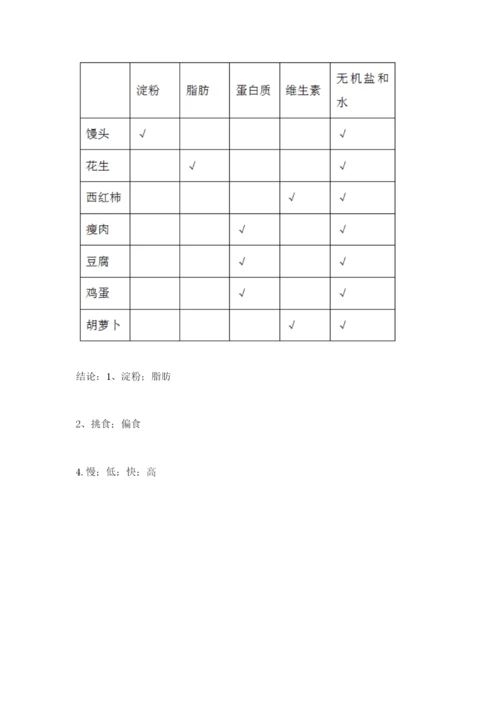 |  | 淀粉 | 脂肪 | 蛋白质 | 维生素 | 无机盐和水 |
|---|---|---|---|---|---|
| 馒头 | √ |  |  |  | √ |
| 花生 |  | √ |  |  | √ |
| 西红柿 |  |  |  | √ | √ |
| 瘦肉 |  |  | √ |  | √ |
| 豆腐 |  |  | √ |  | √ |
| 鸡蛋 |  |  | √ |  | √ |
| 胡萝卜 |  |  |  | √ | √ |

结论：1、淀粉；脂肪

2、挑食；偏食

4. 慢；低；快；高